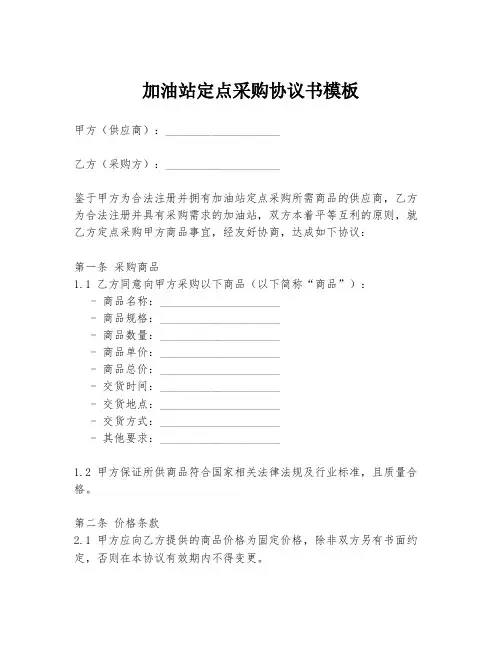 加油站定点采购协议书模板

甲方（供应商）：____________________

乙方（采购方）：____________________

鉴于甲方为合法注册并拥有加油站定点采购所需商品的供应商，乙方为合法注册并具有采购需求的加油站，双方本着平等互利的原则，就乙方定点采购甲方商品事宜，经友好协商，达成如下协议：

第一条 采购商品
1.1 乙方同意向甲方采购以下商品（以下简称“商品”）：
- 商品名称：____________________
- 商品规格：____________________
- 商品数量：____________________
- 商品单价：____________________
- 商品总价：____________________
- 交货时间：____________________
- 交货地点：____________________
- 交货方式：____________________
- 其他要求：____________________

1.2 甲方保证所供商品符合国家相关法律法规及行业标准，且质量合格。

第二条 价格条款
2.1 甲方应向乙方提供的商品价格为固定价格，除非双方另有书面约定，否则在本协议有效期内不得变更。